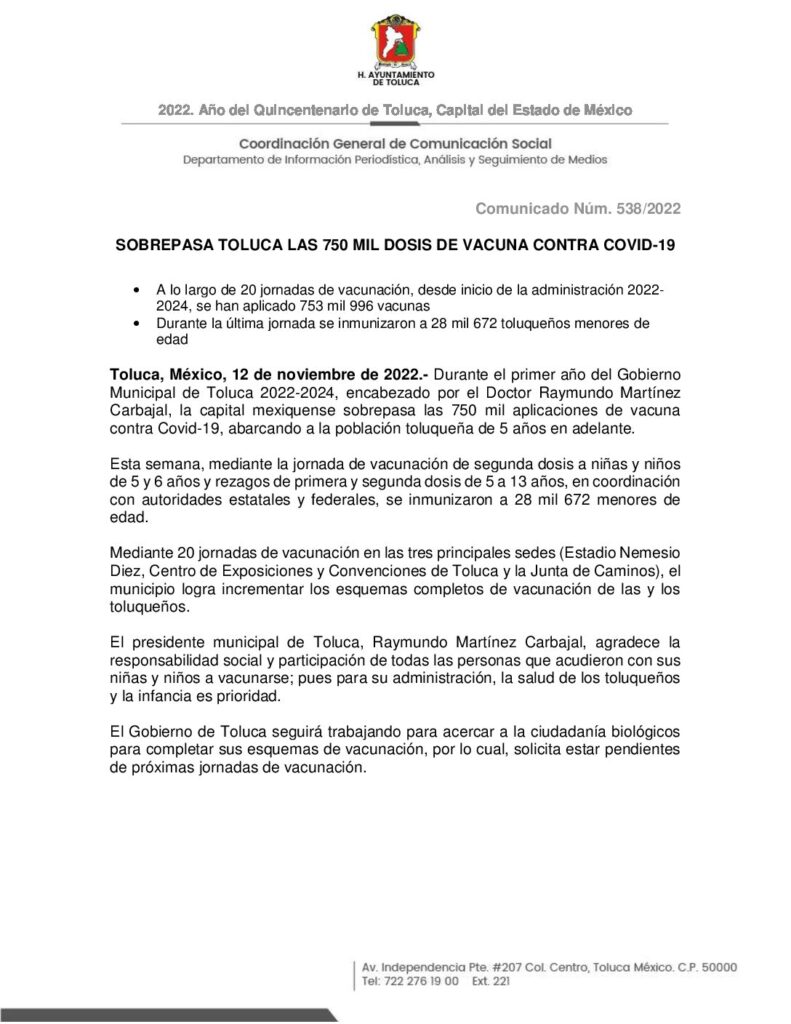 H. AYUNTAMIENTO DE TOLUCA

2022. Año del Quincentenario de Toluca, Capital del Estado de México

Coordinación General de Comunicación Social
Departamento de Información Periodística, Análisis y Seguimiento de Medios

Comunicado Núm. 538/2022

SOBREPASA TOLUCA LAS 750 MIL DOSIS DE VACUNA CONTRA COVID-19

• A lo largo de 20 jornadas de vacunación, desde inicio de la administración 2022-2024, se han aplicado 753 mil 996 vacunas
• Durante la última jornada se inmunizaron a 28 mil 672 toluqueños menores de edad

Toluca, México, 12 de noviembre de 2022.- Durante el primer año del Gobierno Municipal de Toluca 2022-2024, encabezado por el Doctor Raymundo Martínez Carbajal, la capital mexiquense sobrepasa las 750 mil aplicaciones de vacuna contra Covid-19, abarcando a la población toluqueña de 5 años en adelante.

Esta semana, mediante la jornada de vacunación de segunda dosis a niñas y niños de 5 y 6 años y rezagos de primera y segunda dosis de 5 a 13 años, en coordinación con autoridades estatales y federales, se inmunizaron a 28 mil 672 menores de edad.

Mediante 20 jornadas de vacunación en las tres principales sedes (Estadio Nemesio Diez, Centro de Exposiciones y Convenciones de Toluca y la Junta de Caminos), el municipio logra incrementar los esquemas completos de vacunación de las y los toluqueños.

El presidente municipal de Toluca, Raymundo Martínez Carbajal, agradece la responsabilidad social y participación de todas las personas que acudieron con sus niñas y niños a vacunarse; pues para su administración, la salud de los toluqueños y la infancia es prioridad.

El Gobierno de Toluca seguirá trabajando para acercar a la ciudadanía biológicos para completar sus esquemas de vacunación, por lo cual, solicita estar pendientes de próximas jornadas de vacunación.

Av. Independencia Pte. #207 Col. Centro, Toluca México. C.P. 50000
Tel: 722 276 19 00 Ext. 221